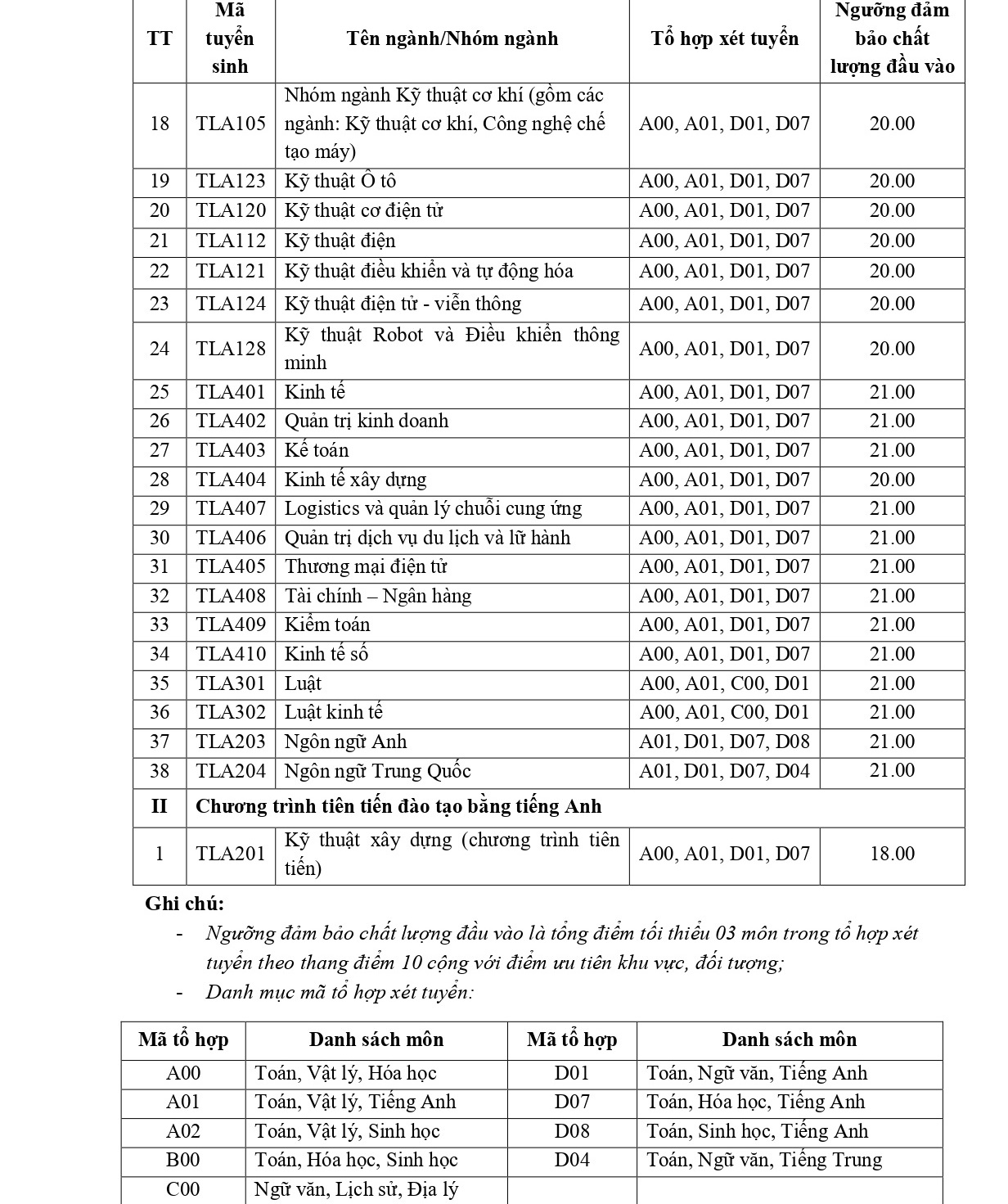 | TT | Mã tuyển sinh | Tên ngành/Nhóm ngành | Tổ hợp xét tuyển | Ngưỡng đảm bảo chất lượng đầu vào |
|---|---|---|---|---|
| 18 | TLA105 | Nhóm ngành Kỹ thuật cơ khí (gồm các ngành: Kỹ thuật cơ khí, Công nghệ chế tạo máy) | A00, A01, D01, D07 | 20.00 |
| 19 | TLA123 | Kỹ thuật Ô tô | A00, A01, D01, D07 | 20.00 |
| 20 | TLA120 | Kỹ thuật cơ điện tử | A00, A01, D01, D07 | 20.00 |
| 21 | TLA112 | Kỹ thuật điện | A00, A01, D01, D07 | 20.00 |
| 22 | TLA121 | Kỹ thuật điều khiển và tự động hóa | A00, A01, D01, D07 | 20.00 |
| 23 | TLA124 | Kỹ thuật điện tử - viễn thông | A00, A01, D01, D07 | 20.00 |
| 24 | TLA128 | Kỹ thuật Robot và Điều khiển thông minh | A00, A01, D01, D07 | 20.00 |
| 25 | TLA401 | Kinh tế | A00, A01, D01, D07 | 21.00 |
| 26 | TLA402 | Quản trị kinh doanh | A00, A01, D01, D07 | 21.00 |
| 27 | TLA403 | Kế toán | A00, A01, D01, D07 | 21.00 |
| 28 | TLA404 | Kinh tế xây dựng | A00, A01, D01, D07 | 20.00 |
| 29 | TLA407 | Logistics và quản lý chuỗi cung ứng | A00, A01, D01, D07 | 21.00 |
| 30 | TLA406 | Quản trị dịch vụ du lịch và lữ hành | A00, A01, D01, D07 | 21.00 |
| 31 | TLA405 | Thương mại điện tử | A00, A01, D01, D07 | 21.00 |
| 32 | TLA408 | Tài chính – Ngân hàng | A00, A01, D01, D07 | 21.00 |
| 33 | TLA409 | Kiểm toán | A00, A01, D01, D07 | 21.00 |
| 34 | TLA410 | Kinh tế số | A00, A01, D01, D07 | 21.00 |
| 35 | TLA301 | Luật | A00, A01, C00, D01 | 21.00 |
| 36 | TLA302 | Luật kinh tế | A00, A01, C00, D01 | 21.00 |
| 37 | TLA203 | Ngôn ngữ Anh | A01, D01, D07, D08 | 21.00 |
| 38 | TLA204 | Ngôn ngữ Trung Quốc | A01, D01, D07, D04 | 21.00 |
| II | Chương trình tiên tiến đào tạo bằng tiếng Anh | | | |
| 1 | TLA201 | Kỹ thuật xây dựng (chương trình tiên tiến) | A00, A01, D01, D07 | 18.00 |

Ghi chú:
- Ngưỡng đảm bảo chất lượng đầu vào là tổng điểm tối thiểu 03 môn trong tổ hợp xét tuyển theo thang điểm 10 cộng với điểm ưu tiên khu vực, đối tượng;
- Danh mục mã tổ hợp xét tuyển:

| Mã tổ hợp | Danh sách môn | Mã tổ hợp | Danh sách môn |
|---|---|---|---|
| A00 | Toán, Vật lý, Hóa học | D01 | Toán, Ngữ văn, Tiếng Anh |
| A01 | Toán, Vật lý, Tiếng Anh | D07 | Toán, Hóa học, Tiếng Anh |
| A02 | Toán, Vật lý, Sinh học | D08 | Toán, Sinh học, Tiếng Anh |
| B00 | Toán, Hóa học, Sinh học | D04 | Toán, Ngữ văn, Tiếng Trung |
| C00 | Ngữ văn, Lịch sử, Địa lý | | |